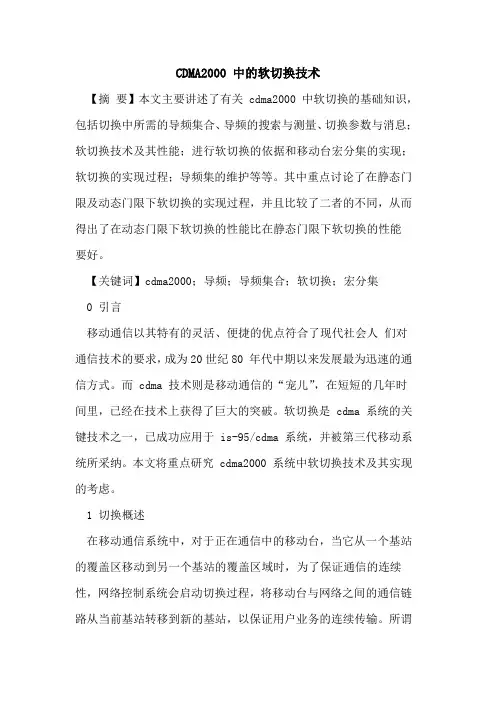 CDMA2000 中的软切换技术

【摘 要】本文主要讲述了有关 cdma2000 中软切换的基础知识，包括切换中所需的导频集合、导频的搜索与测量、切换参数与消息；软切换技术及其性能；进行软切换的依据和移动台宏分集的实现；软切换的实现过程；导频集的维护等等。其中重点讨论了在静态门限及动态门限下软切换的实现过程，并且比较了二者的不同，从而得出了在动态门限下软切换的性能比在静态门限下软切换的性能要好。

【关键词】cdma2000；导频；导频集合；软切换；宏分集

0 引言

移动通信以其特有的灵活、便捷的优点符合了现代社会人 们对通信技术的要求，成为 20 世纪 80 年代中期以来发展最为迅速的通信方式。而 cdma 技术则是移动通信的“宠儿”，在短短的几年时间里，已经在技术上获得了巨大的突破。软切换是 cdma 系统的关键技术之一，已成功应用于 is-95/cdma 系统，并被第三代移动系统所采纳。本文将重点研究 cdma2000 系统中软切换技术及其实现的考虑。

1 切换概述

在移动通信系统中，对于正在通信中的移动台，当它从一个基站的覆盖区移动到另一个基站的覆盖区域时，为了保证通信的连续性，网络控制系统会启动切换过程，将移动台与网络之间的通信链路从当前基站转移到新的基站，以保证用户业务的连续传输。所谓